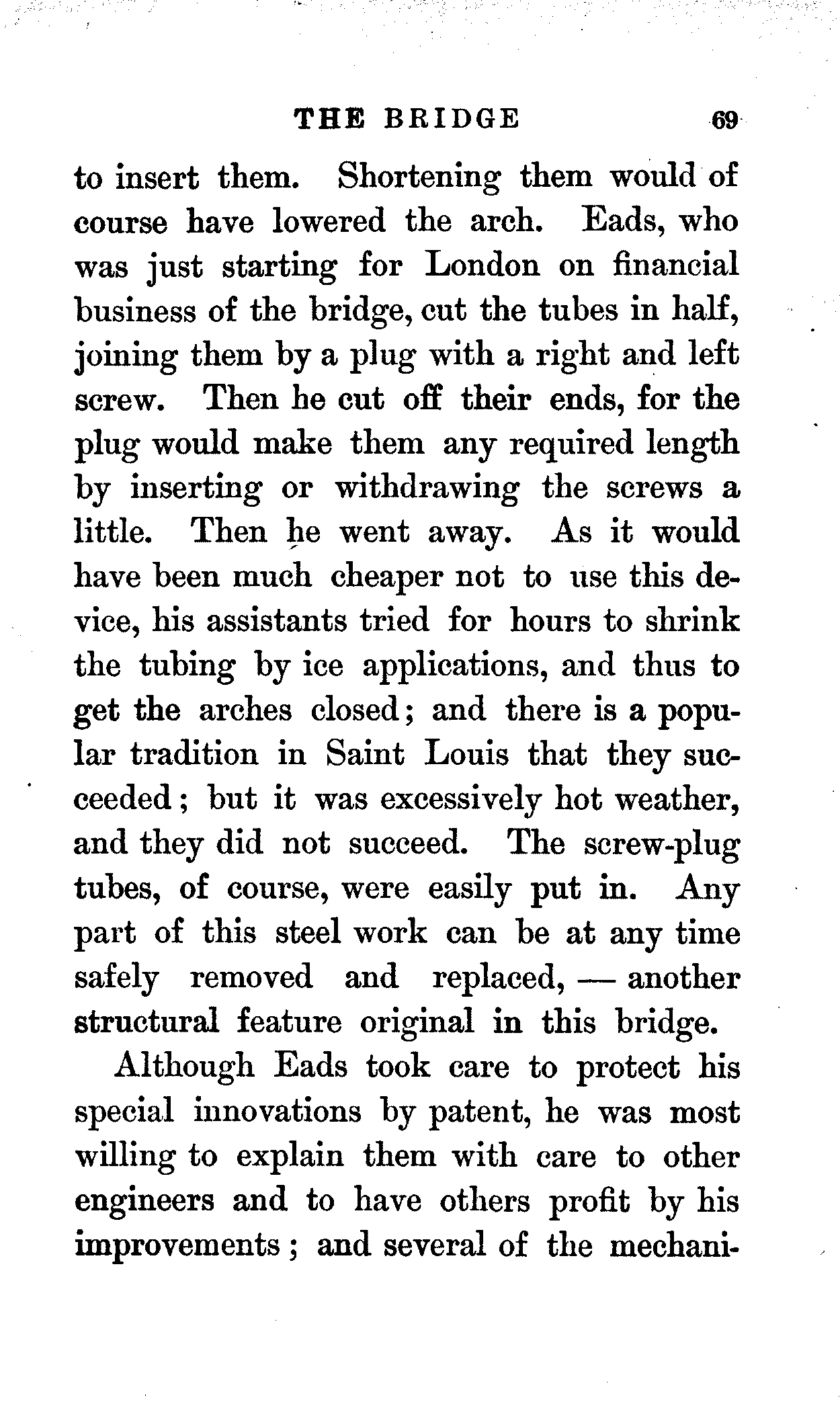 THE BRIDGE 69

to insert them. Shortening them would of course have lowered the arch. Eads, who was just starting for London on financial business of the bridge, cut the tubes in half, joining them by a plug with a right and left screw. Then he cut off their ends, for the plug would make them any required length by inserting or withdrawing the screws a little. Then he went away. As it would have been much cheaper not to use this device, his assistants tried for hours to shrink the tubing by ice applications, and thus to get the arches closed; and there is a popular tradition in Saint Louis that they succeeded; but it was excessively hot weather, and they did not succeed. The screw-plug tubes, of course, were easily put in. Any part of this steel work can be at any time safely removed and replaced, — another structural feature original in this bridge.

Although Eads took care to protect his special innovations by patent, he was most willing to explain them with care to other engineers and to have others profit by his improvements; and several of the mechani-